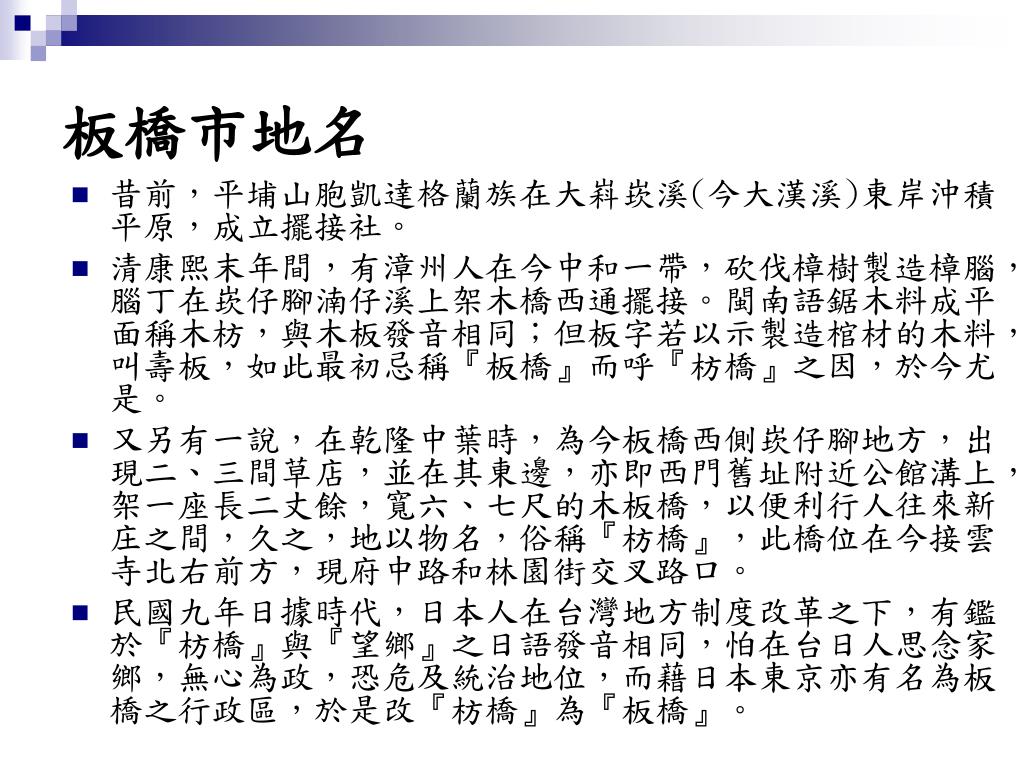 板橋市地名

■ 昔前，平埔山胞凱達格蘭族在大嵙崁溪(今大漢溪)東岸沖積平原，成立擺接社。

■ 清康熙末年間，有漳州人在今中和一帶，砍伐樟樹製造樟腦，腦丁在崁仔腳湳仔溪上架木橋西通擺接。閩南語鋸木料成平面稱木枋，與木板發音相同；但板字若以示製造棺材的木料，叫壽板，如此最初忌稱『板橋』而呼『枋橋』之因，於今尤是。

■ 又另有一說，在乾隆中葉時，為今板橋西側崁仔腳地方，出現二、三間草店，並在其東邊，亦即西門舊址附近公館溝上，架一座長二丈餘，寬六、七尺的木板橋，以便利行人往來新庄之間，久之，地以物名，俗稱『枋橋』，此橋位在今接雲寺北右前方，現府中路和林園街交叉路口。

■ 民國九年日據時代，日本人在台灣地方制度改革之下，有鑑於『枋橋』與『望鄉』之日語發音相同，怕在台日人思念家鄉，無心為政，恐危及統治地位，而藉日本東京亦有名為板橋之行政區，於是改『枋橋』為『板橋』。